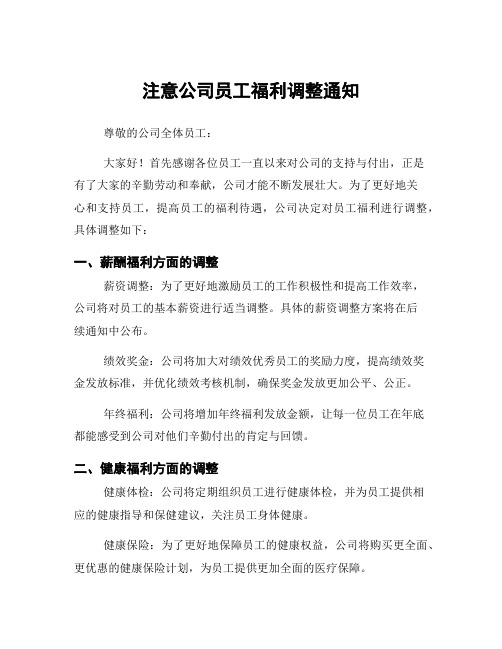 注意公司员工福利调整通知

尊敬的公司全体员工：

大家好！首先感谢各位员工一直以来对公司的支持与付出，正是有了大家的辛勤劳动和奉献，公司才能不断发展壮大。为了更好地关心和支持员工，提高员工的福利待遇，公司决定对员工福利进行调整，具体调整如下：

一、薪酬福利方面的调整

薪资调整：为了更好地激励员工的工作积极性和提高工作效率，公司将对员工的基本薪资进行适当调整。具体的薪资调整方案将在后续通知中公布。

绩效奖金：公司将加大对绩效优秀员工的奖励力度，提高绩效奖金发放标准，并优化绩效考核机制，确保奖金发放更加公平、公正。

年终福利：公司将增加年终福利发放金额，让每一位员工在年底都能感受到公司对他们辛勤付出的肯定与回馈。

二、健康福利方面的调整

健康体检：公司将定期组织员工进行健康体检，并为员工提供相应的健康指导和保健建议，关注员工身体健康。

健康保险：为了更好地保障员工的健康权益，公司将购买更全面、更优惠的健康保险计划，为员工提供更加全面的医疗保障。